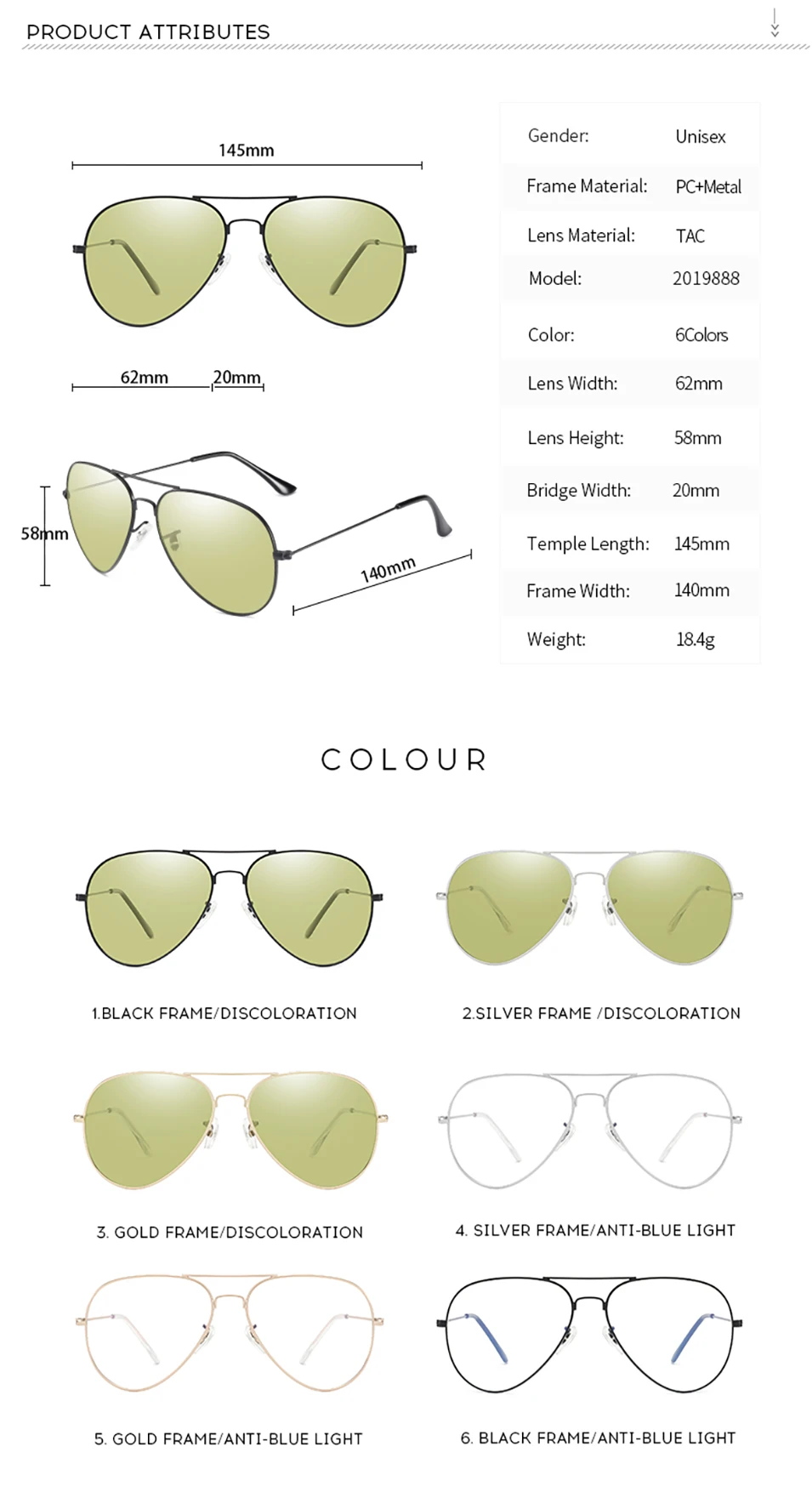 PRODUCT ATTRIBUTES

145mm

62mm 20mm

58mm

140mm

Gender: Unisex
Frame Material: PC+Metal
Lens Material: TAC
Model: 2019888
Color: 6Colors
Lens Width: 62mm
Lens Height: 58mm
Bridge Width: 20mm
Temple Length: 145mm
Frame Width: 140mm
Weight: 18.4g

COLOUR

1.BLACK FRAME/DISCOLORATION

2.SILVER FRAME /DISCOLORATION

3. GOLD FRAME/DISCOLORATION

4. SILVER FRAME/ANTI-BLUE LIGHT

5. GOLD FRAME/ANTI-BLUE LIGHT

6. BLACK FRAME/ANTI-BLUE LIGHT